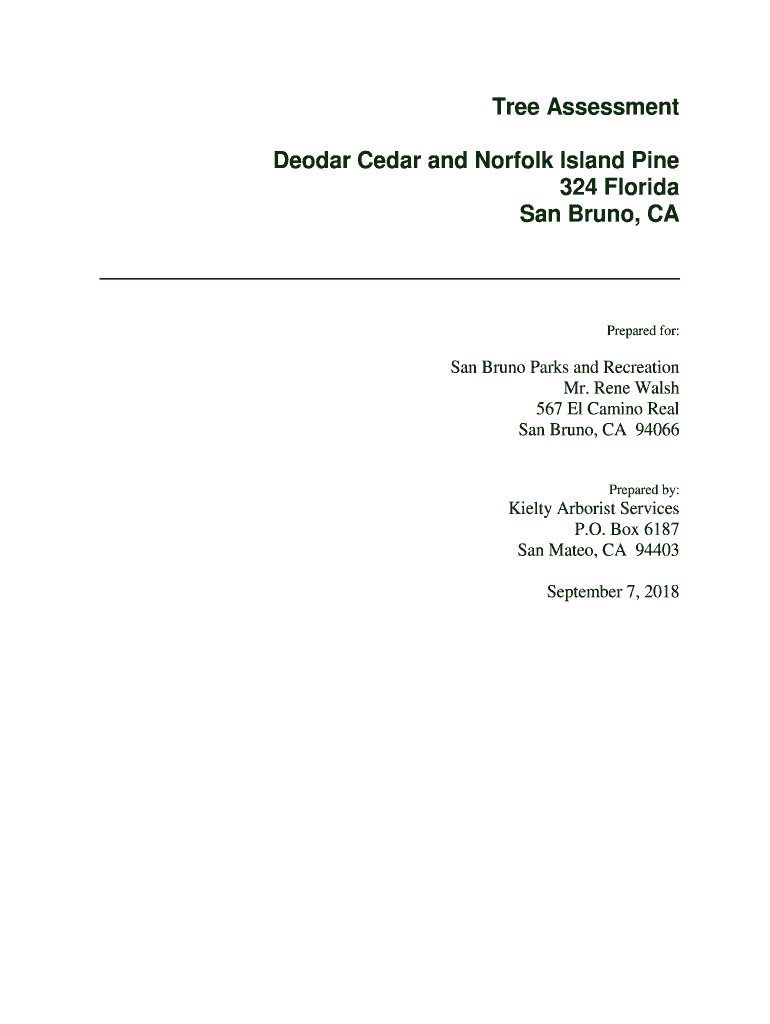 Tree Assessment

Deodar Cedar and Norfolk Island Pine
324 Florida
San Bruno, CA

Prepared for:

San Bruno Parks and Recreation
Mr. Rene Walsh
567 El Camino Real
San Bruno, CA 94066

Prepared by:
Kielty Arborist Services
P.O. Box 6187
San Mateo, CA 94403

September 7, 2018